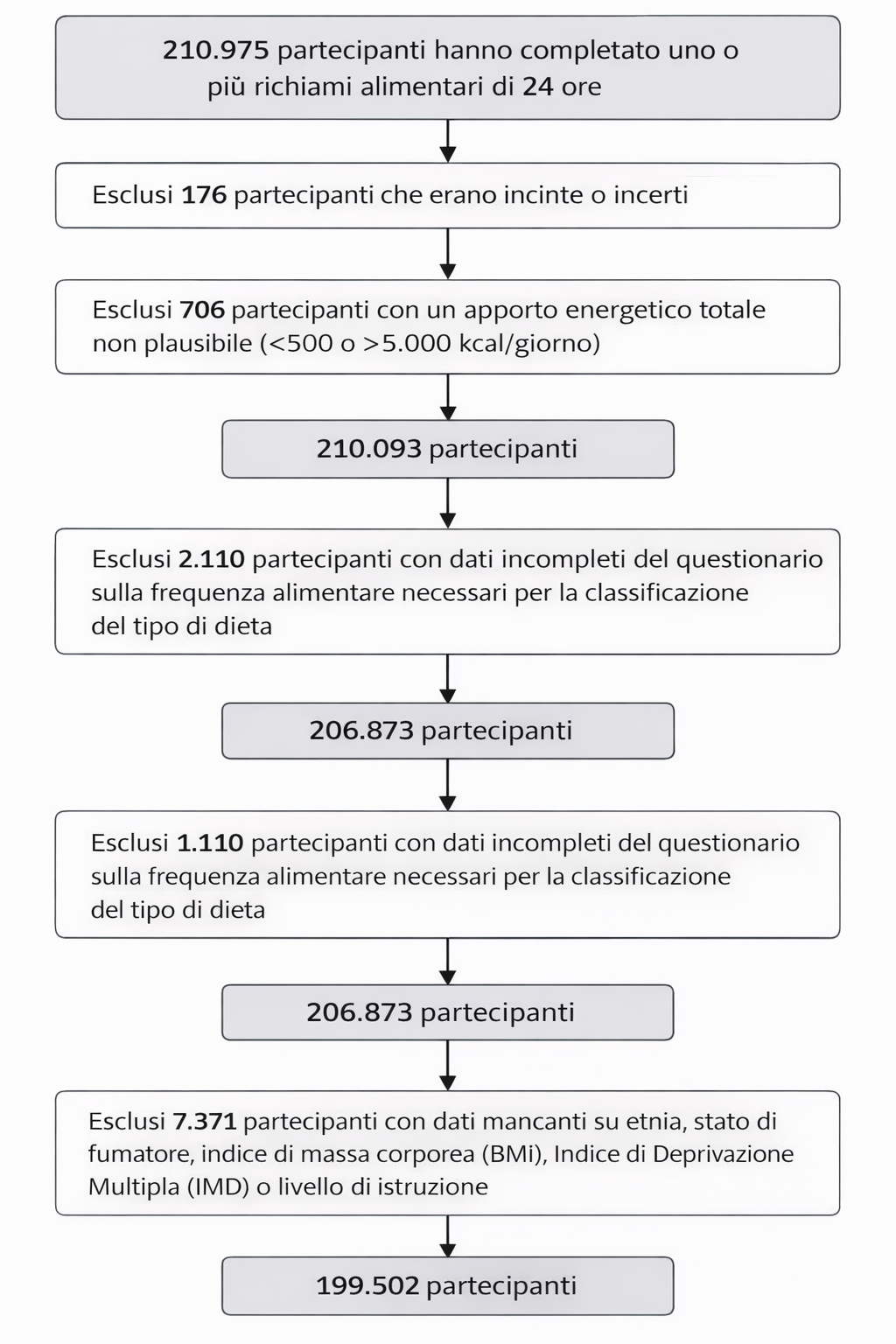 210.975 partecipanti hanno completato uno o più richiami alimentari di 24 ore

Esclusi 176 partecipanti che erano incinte o incerti

Esclusi 706 partecipanti con un apporto energetico totale non plausibile (<500 o >5.000 kcal/giorno)

210.093 partecipanti

Esclusi 2.110 partecipanti con dati incompleti del questionario sulla frequenza alimentare necessari per la classificazione del tipo di dieta

206.873 partecipanti

Esclusi 1.110 partecipanti con dati incompleti del questionario sulla frequenza alimentare necessari per la classificazione del tipo di dieta

206.873 partecipanti

Esclusi 7.371 partecipanti con dati mancanti su etnia, stato di fumatore, indice di massa corporea (BMi), Indice di Deprivazione Multipla (IMD) o livello di istruzione

199.502 partecipanti